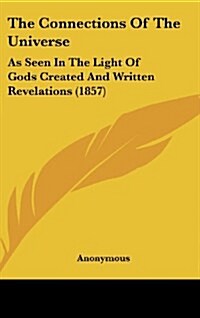 The Connections Of The Universe

As Seen In The Light Of Gods Created And Written Revelations (1857)

Anonymous